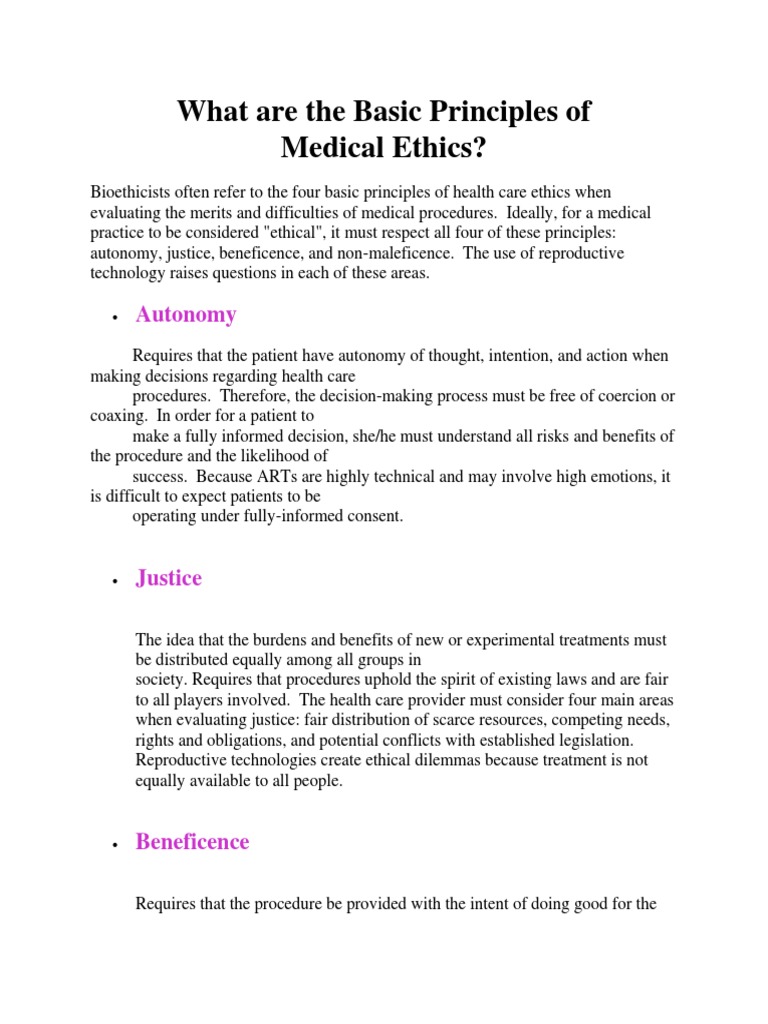 What are the Basic Principles of Medical Ethics?

Bioethicists often refer to the four basic principles of health care ethics when evaluating the merits and difficulties of medical procedures. Ideally, for a medical practice to be considered "ethical", it must respect all four of these principles: autonomy, justice, beneficence, and non-maleficence. The use of reproductive technology raises questions in each of these areas.

• Autonomy

Requires that the patient have autonomy of thought, intention, and action when making decisions regarding health care procedures. Therefore, the decision-making process must be free of coercion or coaxing. In order for a patient to make a fully informed decision, she/he must understand all risks and benefits of the procedure and the likelihood of success. Because ARTs are highly technical and may involve high emotions, it is difficult to expect patients to be operating under fully-informed consent.

• Justice

The idea that the burdens and benefits of new or experimental treatments must be distributed equally among all groups in society. Requires that procedures uphold the spirit of existing laws and are fair to all players involved. The health care provider must consider four main areas when evaluating justice: fair distribution of scarce resources, competing needs, rights and obligations, and potential conflicts with established legislation. Reproductive technologies create ethical dilemmas because treatment is not equally available to all people.

• Beneficence

Requires that the procedure be provided with the intent of doing good for the